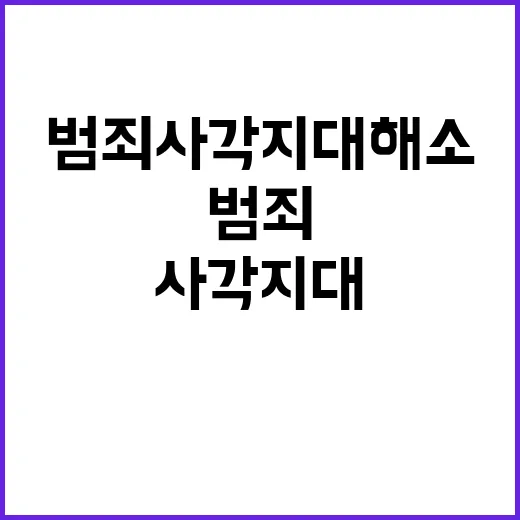 범죄사각지대해소
범죄
사각지대